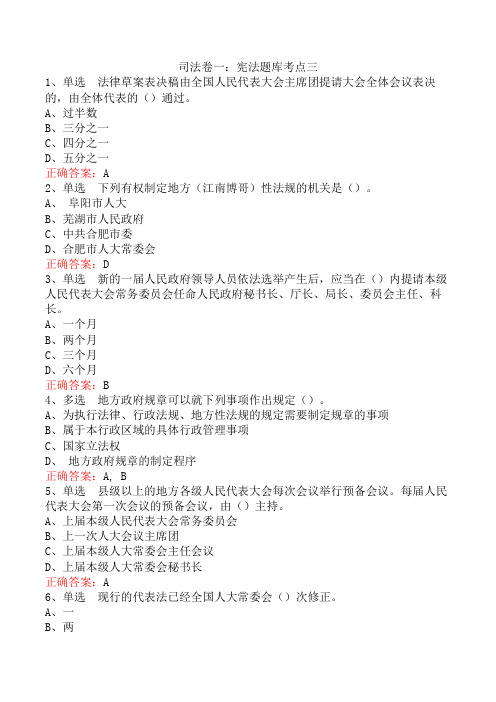 司法卷一：宪法题库考点三

1、单选　法律草案表决稿由全国人民代表大会主席团提请大会全体会议表决的，由全体代表的（）通过。
A、过半数
B、三分之一
C、四分之一
D、五分之一
正确答案：A

2、单选　下列有权制定地方（江南博哥）性法规的机关是（）。
A、 阜阳市人大
B、芜湖市人民政府
C、中共合肥市委
D、合肥市人大常委会
正确答案：D

3、单选　新的一届人民政府领导人员依法选举产生后，应当在（）内提请本级人民代表大会常务委员会任命人民政府秘书长、厅长、局长、委员会主任、科长。
A、一个月
B、两个月
C、三个月
D、六个月
正确答案：B

4、多选　地方政府规章可以就下列事项作出规定（）。
A、为执行法律、行政法规、地方性法规的规定需要制定规章的事项
B、属于本行政区域的具体行政管理事项
C、国家立法权
D、 地方政府规章的制定程序
正确答案：A, B

5、单选　县级以上的地方各级人民代表大会每次会议举行预备会议。每届人民代表大会第一次会议的预备会议，由（）主持。
A、上届本级人民代表大会常务委员会
B、上一次人大会议主席团
C、上届本级人大常委会主任会议
D、上届本级人大常委会秘书长
正确答案：A

6、单选　现行的代表法已经全国人大常委会（）次修正。
A、一
B、两